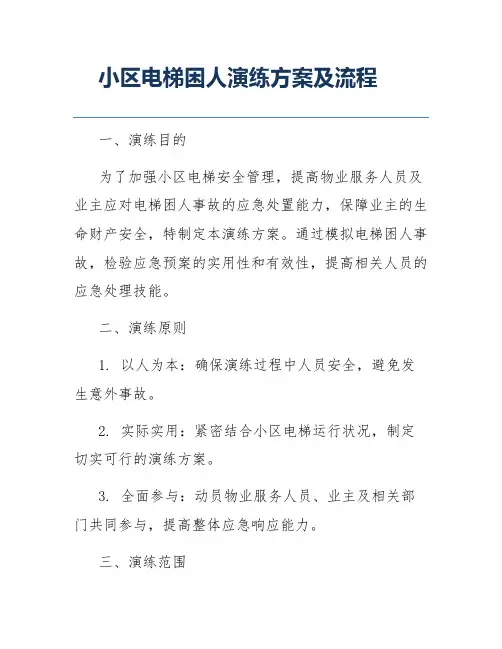 小区电梯困人演练方案及流程

一、演练目的

为了加强小区电梯安全管理，提高物业服务人员及业主应对电梯困人事故的应急处置能力，保障业主的生命财产安全，特制定本演练方案。通过模拟电梯困人事故，检验应急预案的实用性和有效性，提高相关人员的应急处理技能。

二、演练原则

1. 以人为本：确保演练过程中人员安全，避免发生意外事故。

2. 实际实用：紧密结合小区电梯运行状况，制定切实可行的演练方案。

3. 全面参与：动员物业服务人员、业主及相关部门共同参与，提高整体应急响应能力。

三、演练范围